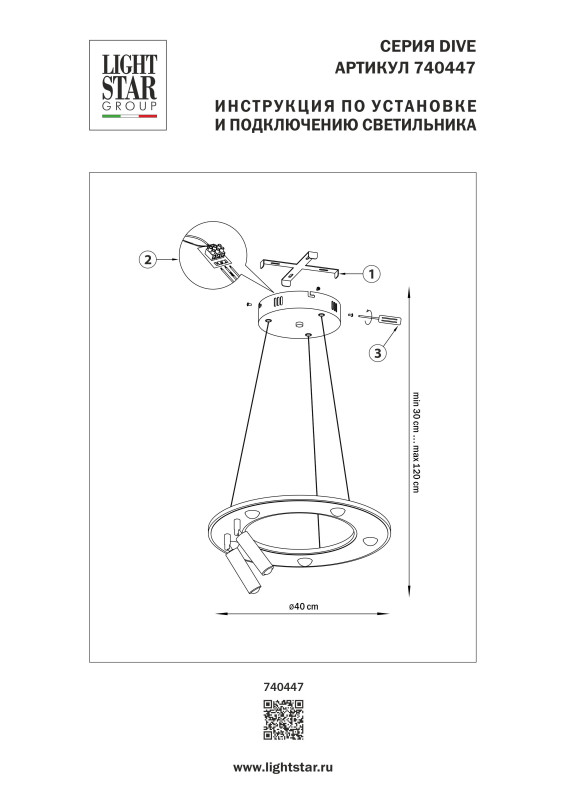 LIGHT STAR GROUP

СЕРИЯ DIVE
АРТИКУЛ 740447

ИНСТРУКЦИЯ ПО УСТАНОВКЕ
И ПОДКЛЮЧЕНИЮ СВЕТИЛЬНИКА

2
1
3
min 30 cm ... max 120 cm
ø40 cm

740447

www.lightstar.ru